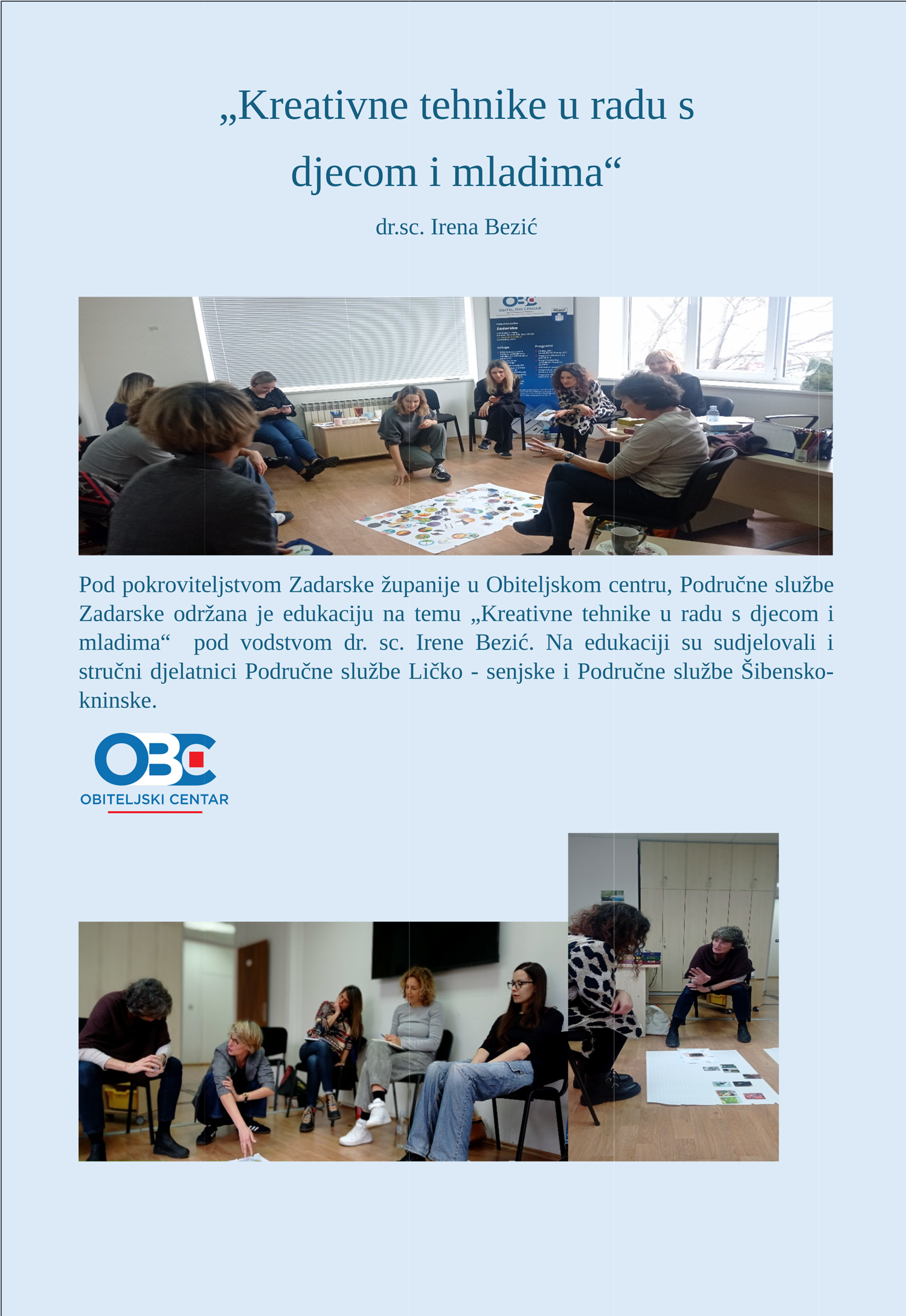 „Kreativne tehnike u radu s djecom i mladima“

dr.sc. Irena Bezić

Pod pokroviteljstvom Zadarske županije u Obiteljskom centru, Područne službe Zadarske održana je edukaciju na temu „Kreativne tehnike u radu s djecom i mladima“ pod vodstvom dr. sc. Irene Bezić. Na edukaciji su sudjelovali i stručni djelatnici Područne službe Ličko - senjske i Područne službe Šibensko-kninske.

OBC
OBITELJSKI CENTAR